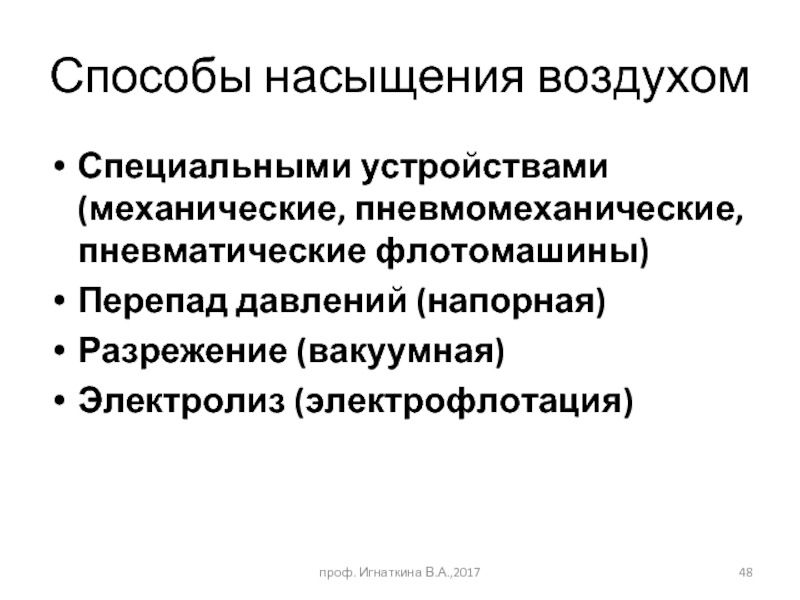 Способы насыщения воздухом

• Специальными устройствами (механические, пневмомеханические, пневматические флотомашины)
• Перепад давлений (напорная)
• Разрежение (вакуумная)
• Электролиз (электрофлотация)

проф. Игнаткина В.А.,2017

48